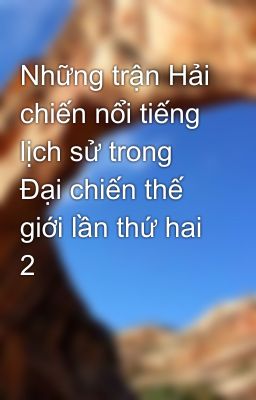 Những trận Hải chiến nổi tiếng lịch sử trong Đại chiến thế giới lần thứ hai 2